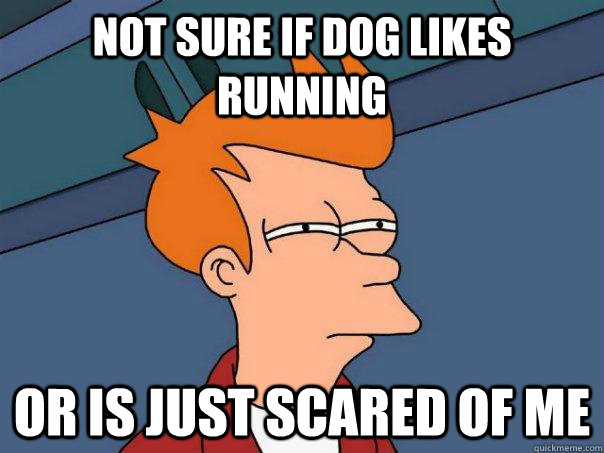 NOT SURE IF DOG LIKES RUNNING

OR IS JUST SCARED OF ME

quickmeme.com